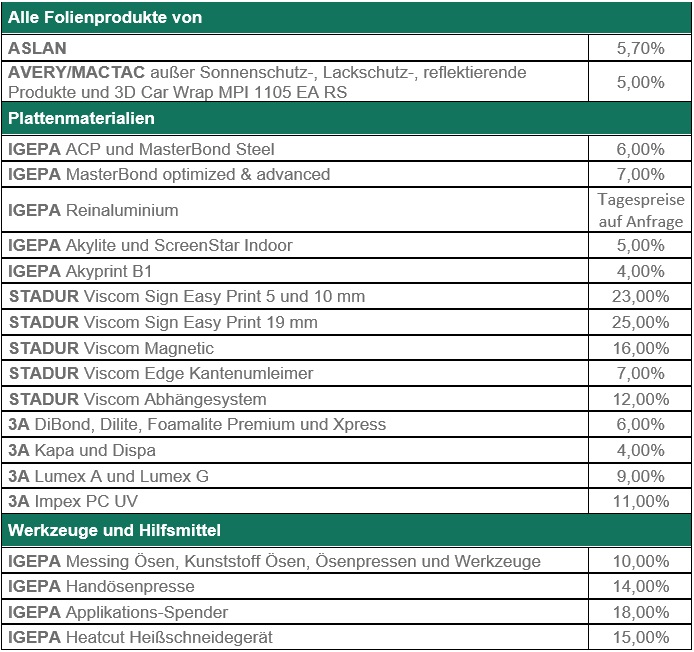 | Alle Folienprodukte von | |
|---|---|
| ASLAN | 5,70% |
| AVERY/MACTAC außer Sonnenschutz-, Lackschutz-, reflektierende Produkte und 3D Car Wrap MPI 1105 EA RS | 5,00% |
| Plattenmaterialien | |
| IGEPA ACP und MasterBond Steel | 6,00% |
| IGEPA MasterBond optimized & advanced | 7,00% |
| IGEPA Reinaluminium | Tagespreise auf Anfrage |
| IGEPA Akylite und ScreenStar Indoor | 5,00% |
| IGEPA Akyprint B1 | 4,00% |
| STADUR Viscom Sign Easy Print 5 und 10 mm | 23,00% |
| STADUR Viscom Sign Easy Print 19 mm | 25,00% |
| STADUR Viscom Magnetic | 16,00% |
| STADUR Viscom Edge Kantenumleimer | 7,00% |
| STADUR Viscom Abhängesystem | 12,00% |
| 3A DiBond, Dilite, Foamalite Premium und Xpress | 6,00% |
| 3A Kapa und Dispa | 4,00% |
| 3A Lumex A und Lumex G | 9,00% |
| 3A Impex PC UV | 11,00% |
| Werkzeuge und Hilfsmittel | |
| IGEPA Messing Ösen, Kunststoff Ösen, Ösenpressen und Werkzeuge | 10,00% |
| IGEPA Handösenpresse | 14,00% |
| IGEPA Applikations-Spender | 18,00% |
| IGEPA Heatcut Heißschneidegerät | 15,00% |